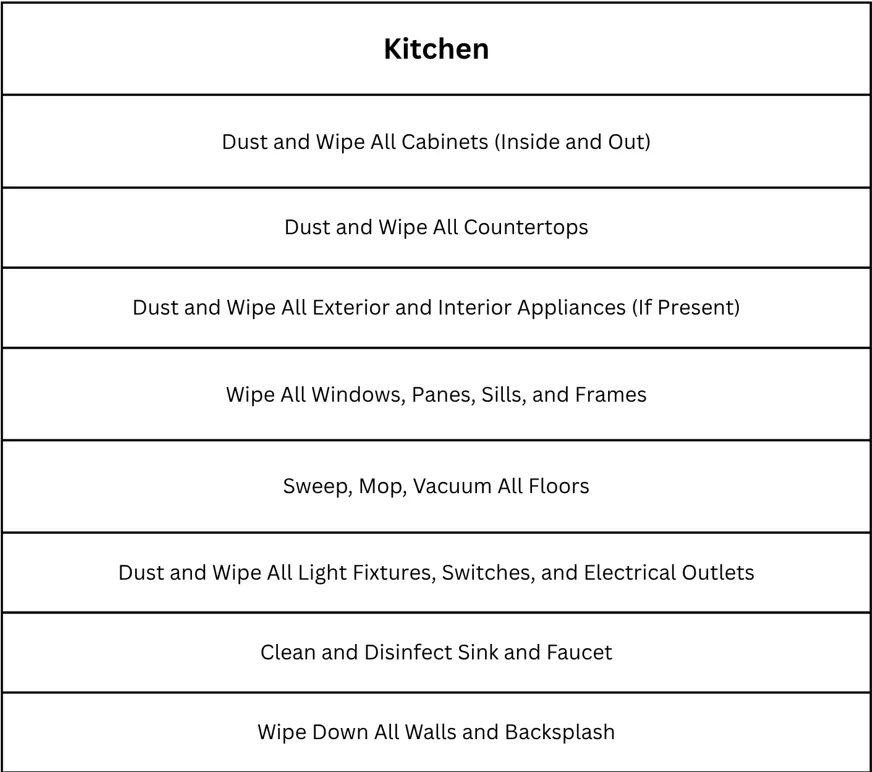 | Kitchen |
|---|
| Dust and Wipe All Cabinets (Inside and Out) |
| Dust and Wipe All Countertops |
| Dust and Wipe All Exterior and Interior Appliances (If Present) |
| Wipe All Windows, Panes, Sills, and Frames |
| Sweep, Mop, Vacuum All Floors |
| Dust and Wipe All Light Fixtures, Switches, and Electrical Outlets |
| Clean and Disinfect Sink and Faucet |
| Wipe Down All Walls and Backsplash |